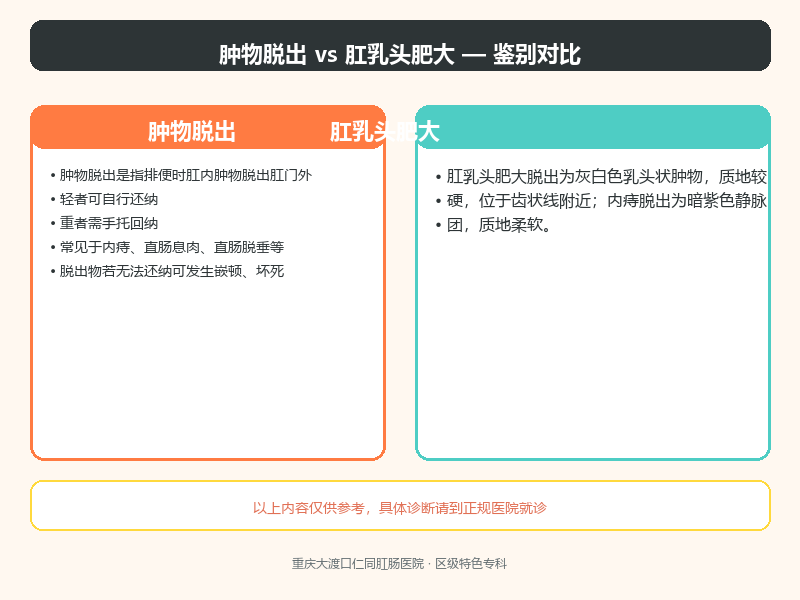 肿物脱出 vs 肛乳头肥大 — 鉴别对比

肿物脱出

• 肿物脱出是指排便时肛内肿物脱出肛门外
• 轻者可自行还纳
• 重者需手托回纳
• 常见于内痔、直肠息肉、直肠脱垂等
• 脱出物若无法还纳可发生嵌顿、坏死

肛乳头肥大

• 肛乳头肥大脱出为灰白色乳头状肿物，质地较
• 硬，位于齿状线附近；内痔脱出为暗紫色静脉
• 团，质地柔软。

以上内容仅供参考，具体诊断请到正规医院就诊

重庆大渡口仁同肛肠医院 · 区级特色专科